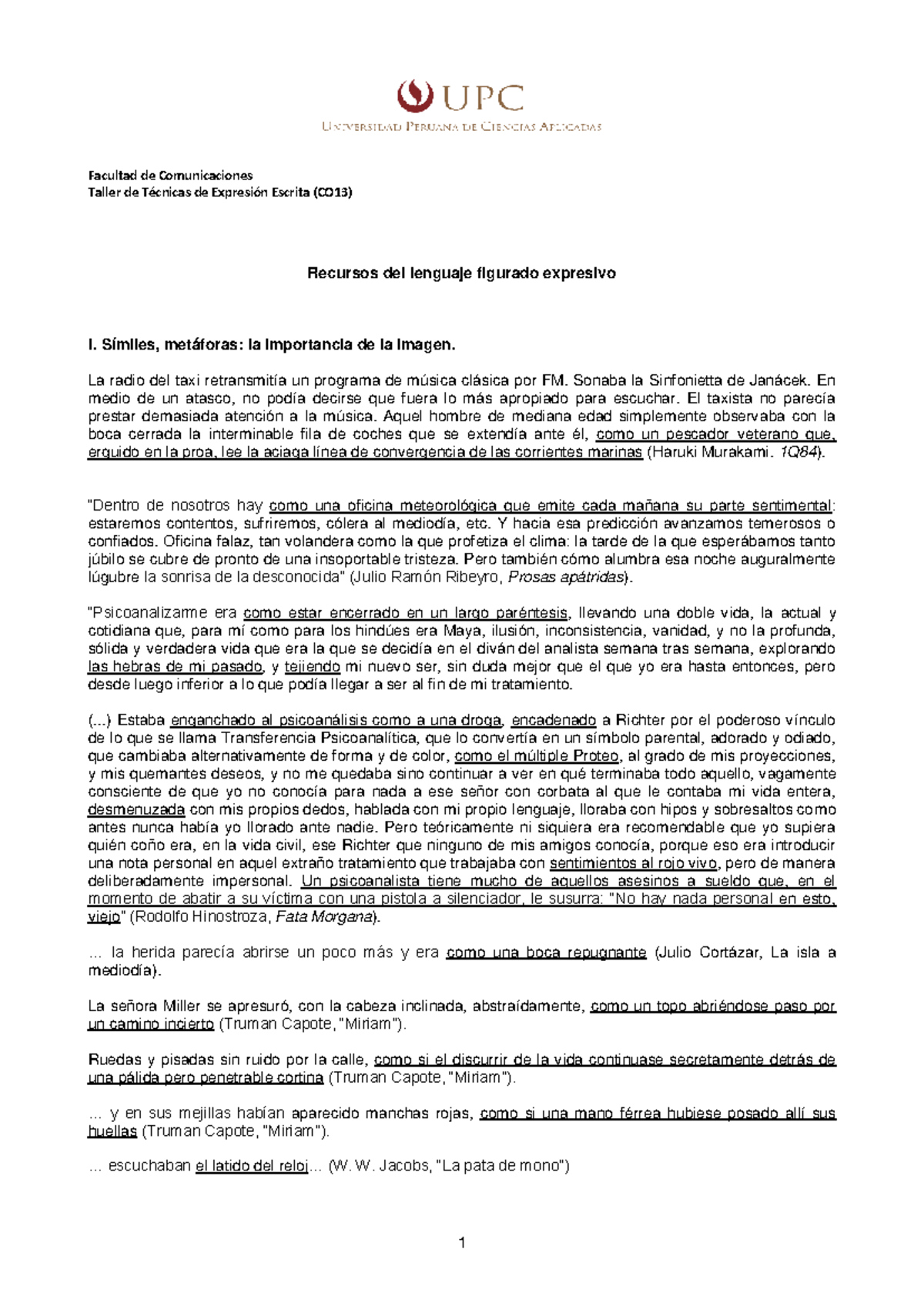 UPC
Universidad Peruana de Ciencias Aplicadas

Facultad de Comunicaciones
Taller de Técnicas de Expresión Escrita (CO13)

Recursos del lenguaje figurado expresivo

I. Símiles, metáforas: la importancia de la imagen.

La radio del taxi retransmitía un programa de música clásica por FM. Sonaba la Sinfonietta de Janácek. En medio de un atasco, no podía decirse que fuera lo más apropiado para escuchar. El taxista no parecía prestar demasiada atención a la música. Aquel hombre de mediana edad simplemente observaba con la boca cerrada la interminable fila de coches que se extendía ante él, como un pescador veterano que, erguido en la proa, lee la aciaga línea de convergencia de las corrientes marinas (Haruki Murakami. 1Q84).

"Dentro de nosotros hay como una oficina meteorológica que emite cada mañana su parte sentimental: estaremos contentos, sufriremos, cólera al mediodía, etc. Y hacia esa predicción avanzamos temerosos o confiados. Oficina falaz, tan volandera como la que profetiza el clima: la tarde de la que esperábamos tanto júbilo se cubre de pronto de una insoportable tristeza. Pero también cómo alumbra esa noche auguralmente lúgubre la sonrisa de la desconocida" (Julio Ramón Ribeyro, Prosas apátridas).

"Psicoanalizarme era como estar encerrado en un largo paréntesis, llevando una doble vida, la actual y cotidiana que, para mí como para los hindúes era Maya, ilusión, inconsistencia, vanidad, y no la profunda, sólida y verdadera vida que era la que se decidía en el diván del analista semana tras semana, explorando las hebras de mi pasado, y tejiendo mi nuevo ser, sin duda mejor que el que yo era hasta entonces, pero desde luego inferior a lo que podía llegar a ser al fin de mi tratamiento.

(...) Estaba enganchado al psicoanálisis como a una droga, encadenado a Richter por el poderoso vínculo de lo que se llama Transferencia Psicoanalítica, que lo convertía en un símbolo parental, adorado y odiado, que cambiaba alternativamente de forma y de color, como el múltiple Proteo, al grado de mis proyecciones, y mis quemantes deseos, y no me quedaba sino continuar a ver en qué terminaba todo aquello, vagamente consciente de que yo no conocía para nada a ese señor con corbata al que le contaba mi vida entera, desmenuzada con mis propios dedos, hablada con mi propio lenguaje, lloraba con hipos y sobresaltos como antes nunca había yo llorado ante nadie. Pero teóricamente ni siquiera era recomendable que yo supiera quién coño era, en la vida civil, ese Richter que ninguno de mis amigos conocía, porque eso era introducir una nota personal en aquel extraño tratamiento que trabajaba con sentimientos al rojo vivo, pero de manera deliberadamente impersonal. Un psicoanalista tiene mucho de aquellos asesinos a sueldo que, en el momento de abatir a su víctima con una pistola a silenciador, le susurra: "No hay nada personal en esto, viejo" (Rodolfo Hinostroza, Fata Morgana).

... la herida parecía abrirse un poco más y era como una boca repugnante (Julio Cortázar, La isla a mediodía).

La señora Miller se apresuró, con la cabeza inclinada, abstraídamente, como un topo abriéndose paso por un camino incierto (Truman Capote, "Miriam").

Ruedas y pisadas sin ruido por la calle, como si el discurrir de la vida continuase secretamente detrás de una pálida pero penetrable cortina (Truman Capote, "Miriam").

... y en sus mejillas habían aparecido manchas rojas, como si una mano férrea hubiese posado allí sus huellas (Truman Capote, "Miriam").

... escuchaban el latido del reloj... (W. W. Jacobs, "La pata de mono")

1